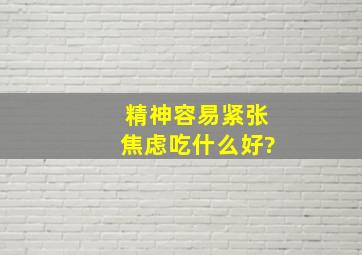 精神容易紧张
焦虑吃什么好?